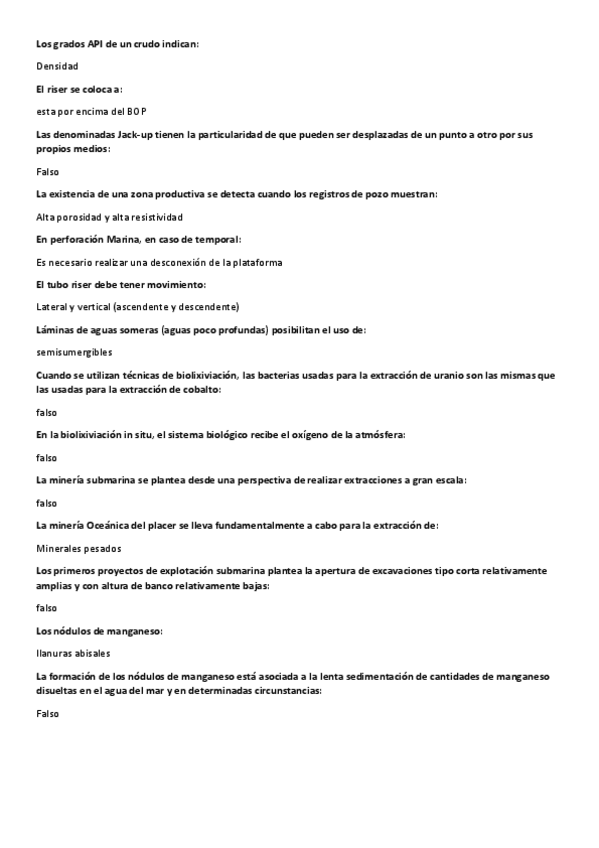 Los grados API de un crudo indican:

Densidad

El riser se coloca a:

esta por encima del BOP

Las denominadas Jack-up tienen la particularidad de que pueden ser desplazadas de un punto a otro por sus propios medios:

Falso

La existencia de una zona productiva se detecta cuando los registros de pozo muestran:

Alta porosidad y alta resistividad

En perforación Marina, en caso de temporal:

Es necesario realizar una desconexión de la plataforma

El tubo riser debe tener movimiento:

Lateral y vertical (ascendente y descendente)

Láminas de aguas someras (aguas poco profundas) posibilitan el uso de:

semisumergibles

Cuando se utilizan técnicas de biolixiviación, las bacterias usadas para la extracción de uranio son las mismas que las usadas para la extracción de cobalto:

falso

En la biolixiviación in situ, el sistema biológico recibe el oxígeno de la atmósfera:

falso

La minería submarina se plantea desde una perspectiva de realizar extracciones a gran escala:

falso

La minería Oceánica del placer se lleva fundamentalmente a cabo para la extracción de:

Minerales pesados

Los primeros proyectos de explotación submarina plantea la apertura de excavaciones tipo corta relativamente amplias y con altura de banco relativamente bajas:

falso

Los nódulos de manganeso:

llanuras abisales

La formación de los nódulos de manganeso está asociada a la lenta sedimentación de cantidades de manganeso disueltas en el agua del mar y en determinadas circunstancias:

Falso